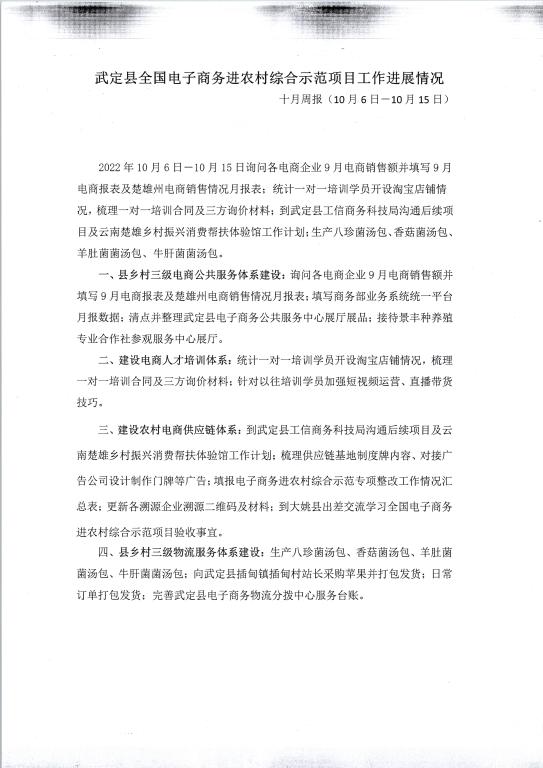 武定县全国电子商务进农村综合示范项目工作进展情况

十月周报（10月6日—10月15日）

2022年10月6日—10月15日询问各电商企业9月电商销售额并填写9月电商报表及楚雄州电商销售情况月报表；统计一对一培训学员开设淘宝店铺情况，梳理一对一培训合同及三方询价材料；到武定县工信商务科技局沟通后续项目及云南楚雄乡村振兴消费帮扶体验馆工作计划；生产八珍菌汤包、香菇菌汤包、羊肚菌菌汤包、牛肝菌菌汤包。

一、县乡村三级电商公共服务体系建设：询问各电商企业9月电商销售额并填写9月电商报表及楚雄州电商销售情况月报表；填写商务部业务系统统一平台月报数据；清点并整理武定县电子商务公共服务中心展厅展品；接待景丰种养殖专业合作社参观服务中心展厅。

二、建设电商人才培训体系：统计一对一培训学员开设淘宝店铺情况，梳理一对一培训合同及三方询价材料；针对以往培训学员加强短视频运营、直播带货技巧。

三、建设农村电商供应链体系：到武定县工信商务科技局沟通后续项目及云南楚雄乡村振兴消费帮扶体验馆工作计划；梳理供应链基地制度牌内容、对接广告公司设计制作门牌等广告；填报电子商务进农村综合示范专项整改工作情况汇总表；更新各溯源企业溯源二维码及材料；到大姚县出差交流学习全国电子商务进农村综合示范项目验收事宜。

四、县乡村三级物流服务体系建设：生产八珍菌汤包、香菇菌汤包、羊肚菌菌汤包、牛肝菌菌汤包；向武定县插甸镇插甸村站长采购苹果并打包发货；日常订单打包发货；完善武定县电子商务物流分拨中心服务台账。